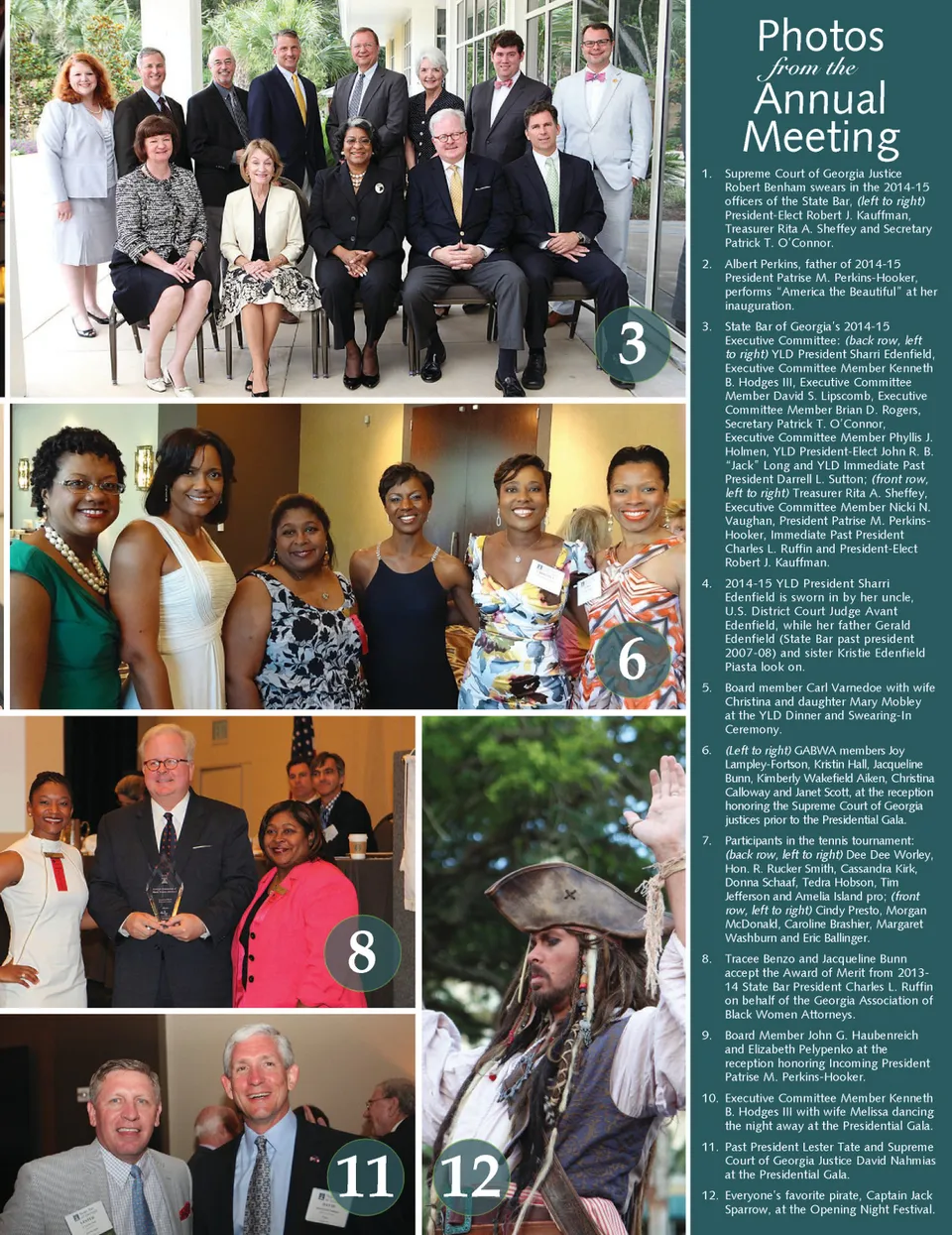 3

6

8

11

12

Photos from the Annual Meeting

1. Supreme Court of Georgia Justice Robert Benham swears in the 2014-15 officers of the State Bar, (left to right) President-Elect Robert J. Kauffman, Treasurer Rita A. Sheffey and Secretary Patrick T. O'Connor.

2. Albert Perkins, father of 2014-15 President Patrise M. Perkins-Hooker, performs "America the Beautiful" at her inauguration.

3. State Bar of Georgia's 2014-15 Executive Committee: (back row, left to right) YLD President Sharri Edenfield, Executive Committee Member Kenneth B. Hodges III, Executive Committee Member David S. Lipscomb, Executive Committee Member Brian D. Rogers, Secretary Patrick T. O'Connor, Executive Committee Member Phyllis J. Holmen, YLD President-Elect John R. B. "Jack" Long and YLD Immediate Past President Darrell L. Sutton; (front row, left to right) Treasurer Rita A. Sheffey, Executive Committee Member Nicki N. Vaughan, President Patrise M. Perkins-Hooker, Immediate Past President Charles L. Ruffin and President-Elect Robert J. Kauffman.

4. 2014-15 YLD President Sharri Edenfield is sworn in by her uncle, U.S. District Court Judge Avant Edenfield, while her father Gerald Edenfield (State Bar past president 2007-08) and sister Kristie Edenfield Piasta look on.

5. Board member Carl Varnedoe with wife Christina and daughter Mary Mobley at the YLD Dinner and Swearing-In Ceremony.

6. (Left to right) GABWA members Joy Lampley-Fortson, Kristin Hall, Jacqueline Bunn, Kimberly Wakefield Aiken, Christina Calloway and Janet Scott, at the reception honoring the Supreme Court of Georgia justices prior to the Presidential Gala.

7. Participants in the tennis tournament: (back row, left to right) Dee Dee Worley, Hon. R. Rucker Smith, Cassandra Kirk, Donna Schaaf, Tedra Hobson, Tim Jefferson and Amelia Island pro; (front row, left to right) Cindy Presto, Morgan McDonald, Caroline Brashier, Margaret Washburn and Eric Ballinger.

8. Tracee Benzo and Jacqueline Bunn accept the Award of Merit from 2013-14 State Bar President Charles L. Ruffin on behalf of the Georgia Association of Black Women Attorneys.

9. Board Member John G. Haubenreich and Elizabeth Pelypenko at the reception honoring Incoming President Patrise M. Perkins-Hooker.

10. Executive Committee Member Kenneth B. Hodges III with wife Melissa dancing the night away at the Presidential Gala.

11. Past President Lester Tate and Supreme Court of Georgia Justice David Nahmias at the Presidential Gala.

12. Everyone's favorite pirate, Captain Jack Sparrow, at the Opening Night Festival.